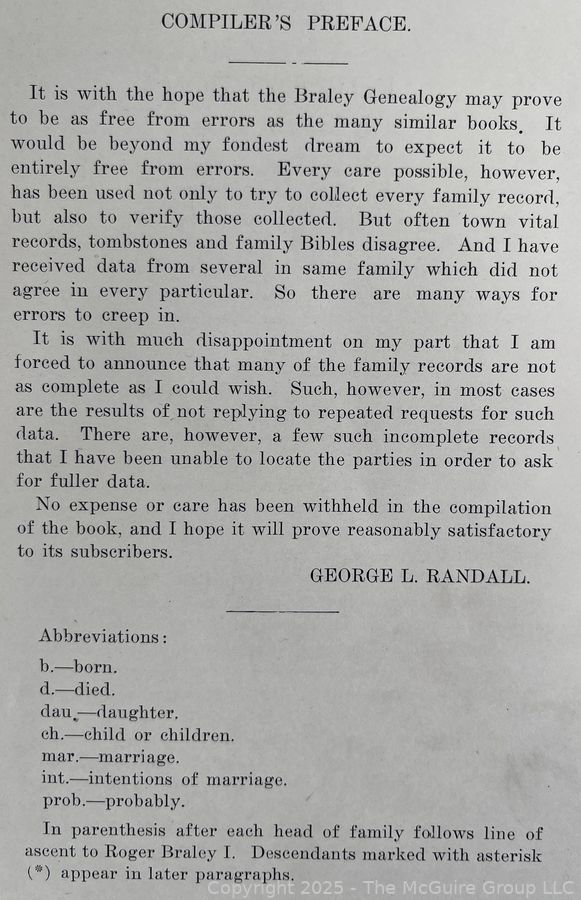 COMPILER'S PREFACE.

It is with the hope that the Braley Genealogy may prove to be as free from errors as the many similar books. It would be beyond my fondest dream to expect it to be entirely free from errors. Every care possible, however, has been used not only to try to collect every family record, but also to verify those collected. But often town vital records, tombstones and family Bibles disagree. And I have received data from several in same family which did not agree in every particular. So there are many ways for errors to creep in.

It is with much disappointment on my part that I am forced to announce that many of the family records are not as complete as I could wish. Such, however, in most cases are the results of not replying to repeated requests for such data. There are, however, a few such incomplete records that I have been unable to locate the parties in order to ask for fuller data.

No expense or care has been withheld in the compilation of the book, and I hope it will prove reasonably satisfactory to its subscribers.

GEORGE L. RANDALL.

Abbreviations:

b.—born.
d.—died.
dau.—daughter.
ch.—child or children.
mar.—marriage.
int.—intentions of marriage.
prob.—probably.

In parenthesis after each head of family follows line of ascent to Roger Braley I. Descendants marked with asterisk (*) appear in later paragraphs.

Copyright 2025 - The McGuire Group LLC